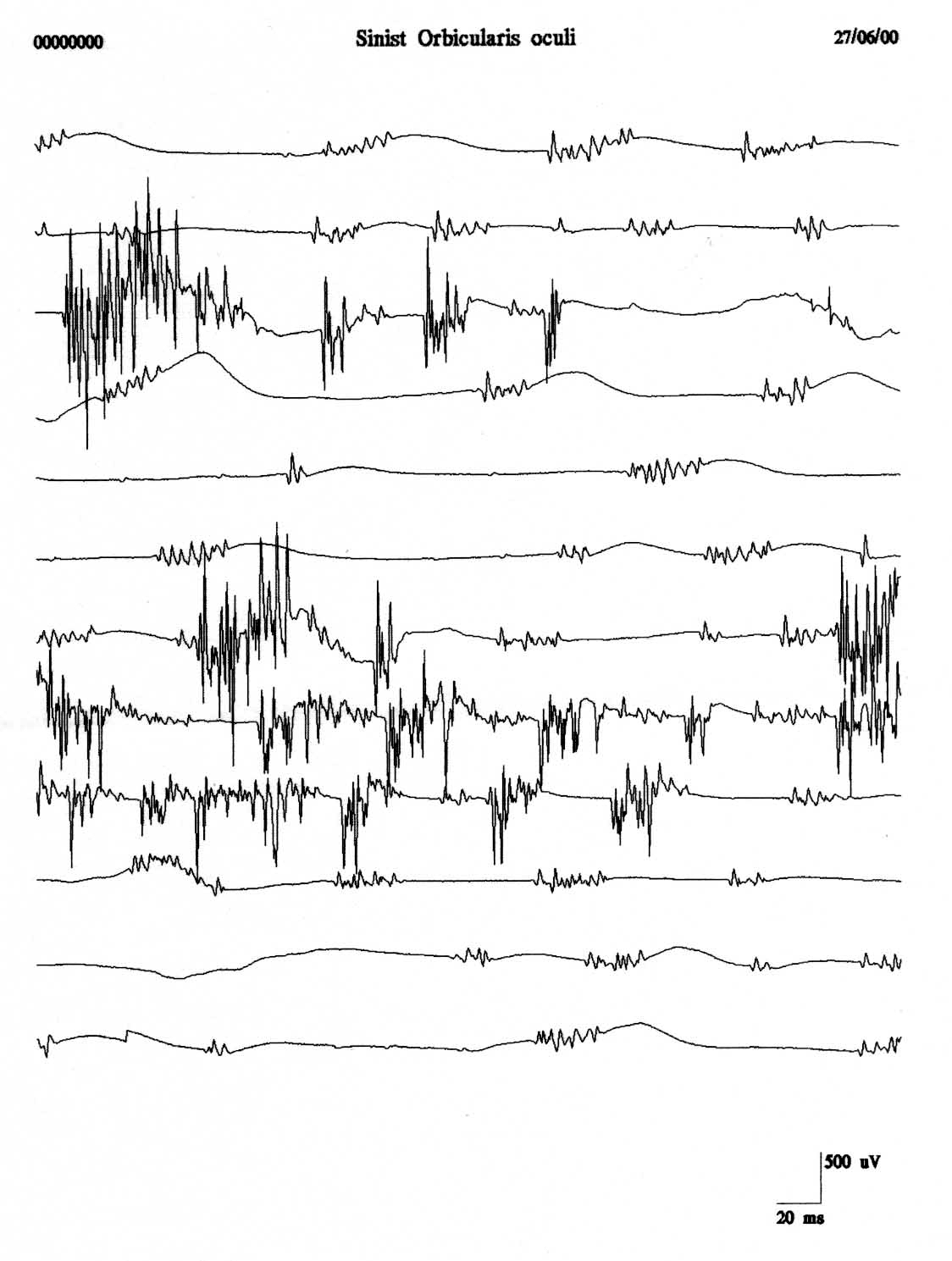 00000000

Sinist Orbicularis oculi

27/06/00

500 uV

20 ms